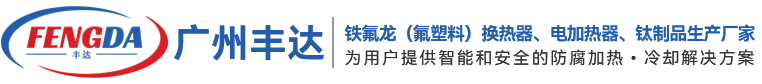 FENGDA
丰达
广州丰达
铁氟龙（氟塑料）换热器、电加热器、钛制品生产厂家
为用户提供智能和安全的防腐加热·冷却解决方案